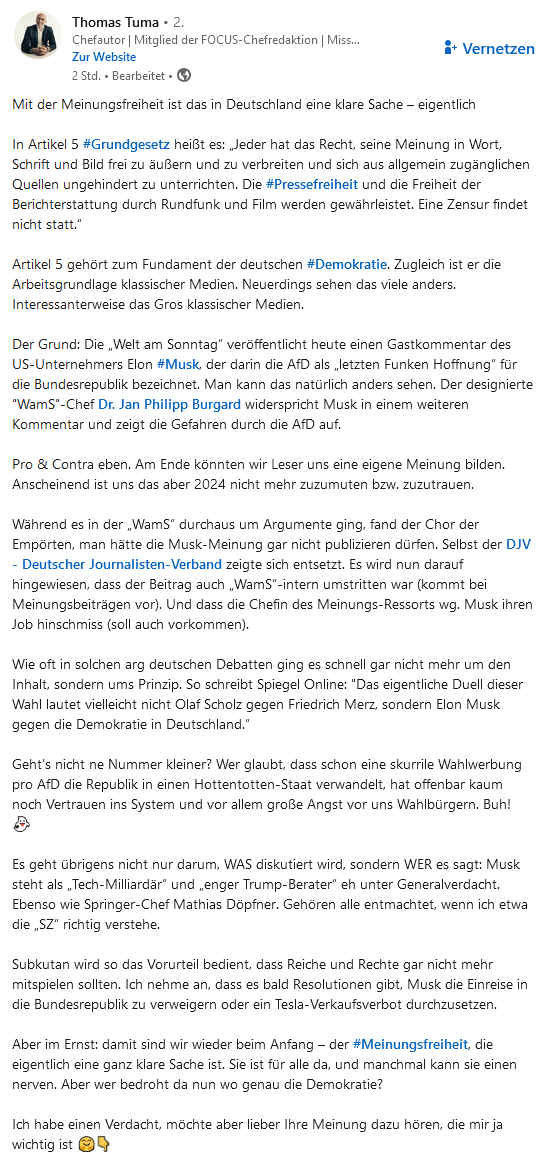 Thomas Tuma • 2.
Chefautor | Mitglied der FOCUS-Chefredaktion | Miss...
Zur Website
2 Std. • Bearbeitet •

Vernetzen

Mit der Meinungsfreiheit ist das in Deutschland eine klare Sache – eigentlich

In Artikel 5 #Grundgesetz heißt es: „Jeder hat das Recht, seine Meinung in Wort, Schrift und Bild frei zu äußern und zu verbreiten und sich aus allgemein zugänglichen Quellen ungehindert zu unterrichten. Die #Pressefreiheit und die Freiheit der Berichterstattung durch Rundfunk und Film werden gewährleistet. Eine Zensur findet nicht statt."

Artikel 5 gehört zum Fundament der deutschen #Demokratie. Zugleich ist er die Arbeitsgrundlage klassischer Medien. Neuerdings sehen das viele anders. Interessanterweise das Gros klassischer Medien.

Der Grund: Die „Welt am Sonntag" veröffentlicht heute einen Gastkommentar des US-Unternehmers Elon #Musk, der darin die AfD als „letzten Funken Hoffnung" für die Bundesrepublik bezeichnet. Man kann das natürlich anders sehen. Der designierte "WamS"-Chef Dr. Jan Philipp Burgard widerspricht Musk in einem weiteren Kommentar und zeigt die Gefahren durch die AfD auf.

Pro & Contra eben. Am Ende könnten wir Leser uns eine eigene Meinung bilden. Anscheinend ist uns das aber 2024 nicht mehr zuzumuten bzw. zuzutrauen.

Während es in der „WamS" durchaus um Argumente ging, fand der Chor der Empörten, man hätte die Musk-Meinung gar nicht publizieren dürfen. Selbst der DJV - Deutscher Journalisten-Verband zeigte sich entsetzt. Es wird nun darauf hingewiesen, dass der Beitrag auch „WamS"-intern umstritten war (kommt bei Meinungsbeiträgen vor). Und dass die Chefin des Meinungs-Ressorts wg. Musk ihren Job hinschmiss (soll auch vorkommen).

Wie oft in solchen arg deutschen Debatten ging es schnell gar nicht mehr um den Inhalt, sondern ums Prinzip. So schreibt Spiegel Online: "Das eigentliche Duell dieser Wahl lautet vielleicht nicht Olaf Scholz gegen Friedrich Merz, sondern Elon Musk gegen die Demokratie in Deutschland."

Geht's nicht ne Nummer kleiner? Wer glaubt, dass schon eine skurrile Wahlwerbung pro AfD die Republik in einen Hottentotten-Staat verwandelt, hat offenbar kaum noch Vertrauen ins System und vor allem große Angst vor uns Wahlbürgern. Buh!

Es geht übrigens nicht nur darum, WAS diskutiert wird, sondern WER es sagt: Musk steht als „Tech-Milliardär" und „enger Trump-Berater" eh unter Generalverdacht. Ebenso wie Springer-Chef Mathias Döpfner. Gehören alle entmachtet, wenn ich etwa die „SZ" richtig verstehe.

Subkutan wird so das Vorurteil bedient, dass Reiche und Rechte gar nicht mehr mitspielen sollten. Ich nehme an, dass es bald Resolutionen gibt, Musk die Einreise in die Bundesrepublik zu verweigern oder ein Tesla-Verkaufsverbot durchzusetzen.

Aber im Ernst: damit sind wir wieder beim Anfang – der #Meinungsfreiheit, die eigentlich eine ganz klare Sache ist. Sie ist für alle da, und manchmal kann sie einen nerven. Aber wer bedroht da nun wo genau die Demokratie?

Ich habe einen Verdacht, möchte aber lieber Ihre Meinung dazu hören, die mir ja wichtig ist